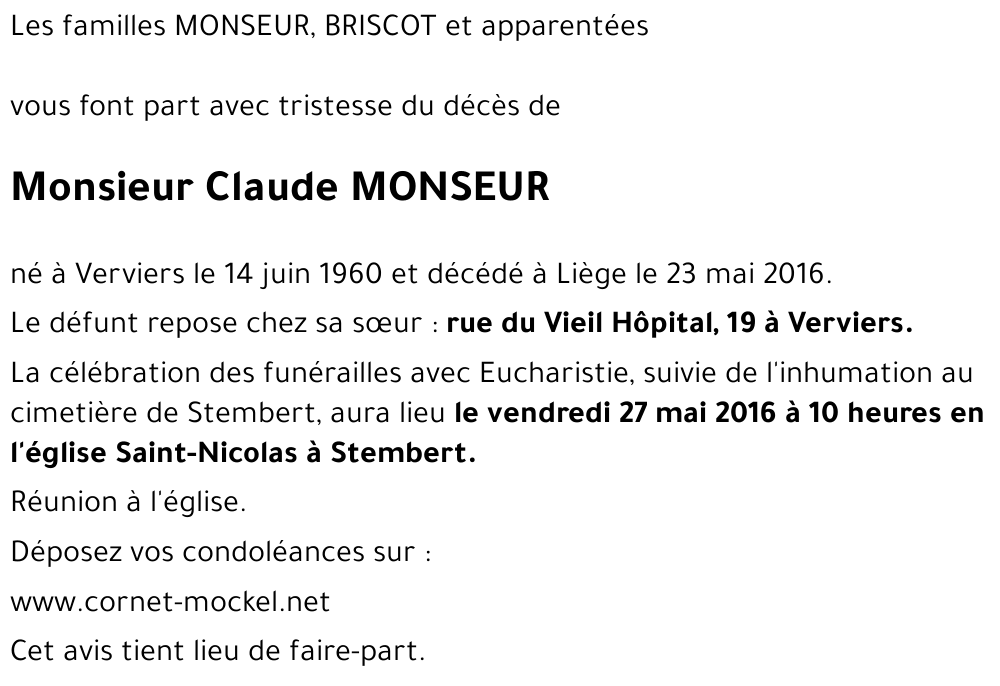 Les familles MONSEUR, BRISCOT et apparentées

vous font part avec tristesse du décès de

Monsieur Claude MONSEUR

né à Verviers le 14 juin 1960 et décédé à Liège le 23 mai 2016.

Le défunt repose chez sa sœur : rue du Vieil Hôpital, 19 à Verviers.

La célébration des funérailles avec Eucharistie, suivie de l'inhumation au cimetière de Stembert, aura lieu le vendredi 27 mai 2016 à 10 heures en l'église Saint-Nicolas à Stembert.

Réunion à l'église.

Déposez vos condoléances sur :

www.cornet-mockel.net

Cet avis tient lieu de faire-part.